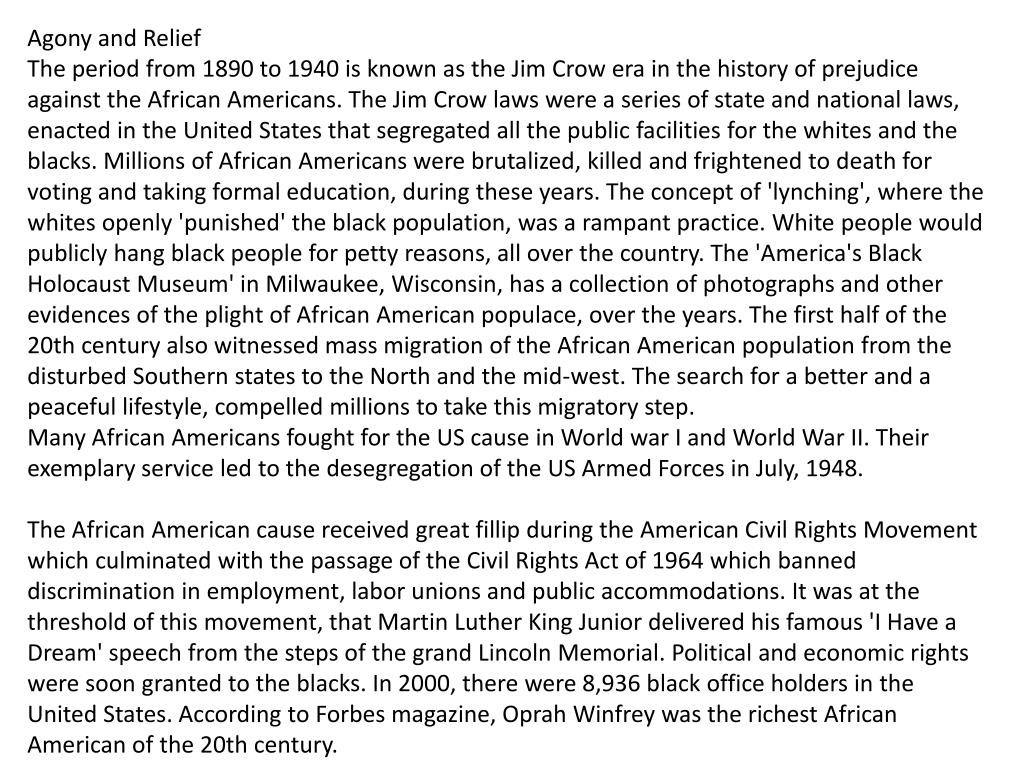 Agony and Relief
The period from 1890 to 1940 is known as the Jim Crow era in the history of prejudice against the African Americans. The Jim Crow laws were a series of state and national laws, enacted in the United States that segregated all the public facilities for the whites and the blacks. Millions of African Americans were brutalized, killed and frightened to death for voting and taking formal education, during these years. The concept of 'lynching', where the whites openly 'punished' the black population, was a rampant practice. White people would publicly hang black people for petty reasons, all over the country. The 'America's Black Holocaust Museum' in Milwaukee, Wisconsin, has a collection of photographs and other evidences of the plight of African American populace, over the years. The first half of the 20th century also witnessed mass migration of the African American population from the disturbed Southern states to the North and the mid-west. The search for a better and a peaceful lifestyle, compelled millions to take this migratory step.
Many African Americans fought for the US cause in World war I and World War II. Their exemplary service led to the desegregation of the US Armed Forces in July, 1948.

The African American cause received great fillip during the American Civil Rights Movement which culminated with the passage of the Civil Rights Act of 1964 which banned discrimination in employment, labor unions and public accommodations. It was at the threshold of this movement, that Martin Luther King Junior delivered his famous 'I Have a Dream' speech from the steps of the grand Lincoln Memorial. Political and economic rights were soon granted to the blacks. In 2000, there were 8,936 black office holders in the United States. According to Forbes magazine, Oprah Winfrey was the richest African American of the 20th century.